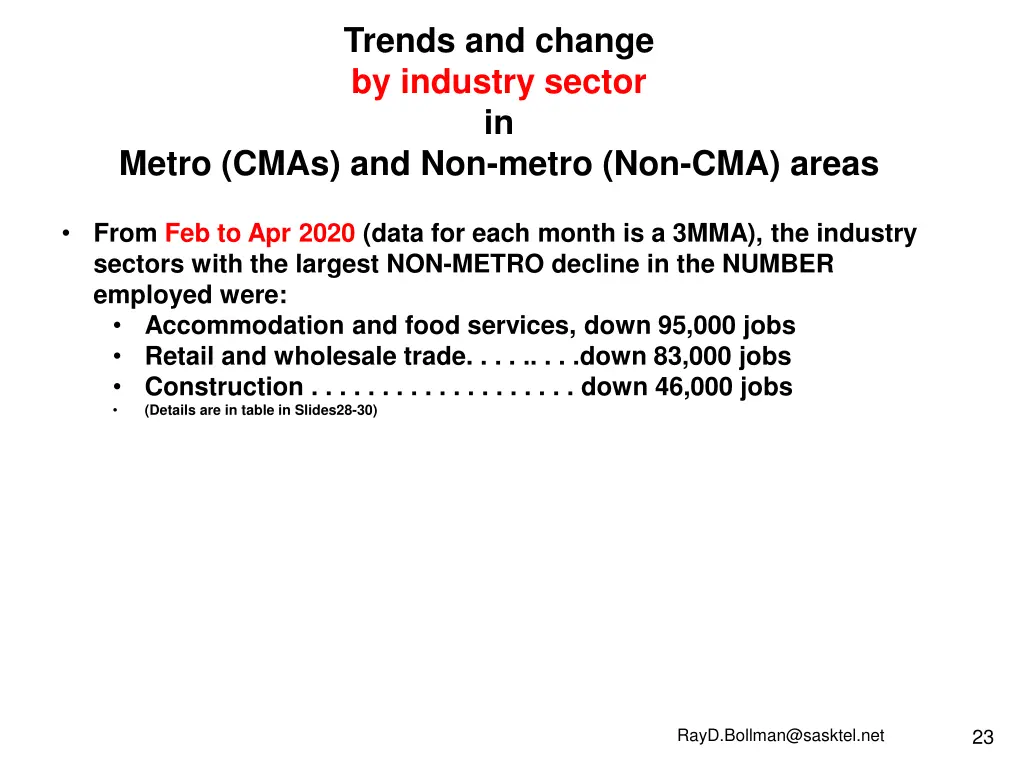 Trends and change
by industry sector
in
Metro (CMAs) and Non-metro (Non-CMA) areas

• From Feb to Apr 2020 (data for each month is a 3MMA), the industry sectors with the largest NON-METRO decline in the NUMBER employed were:
  • Accommodation and food services, down 95,000 jobs
  • Retail and wholesale trade. . . . .. . . .down 83,000 jobs
  • Construction . . . . . . . . . . . . . . . . . . down 46,000 jobs
  • (Details are in table in Slides28-30)

RayD.Bollman@sasktel.net

23